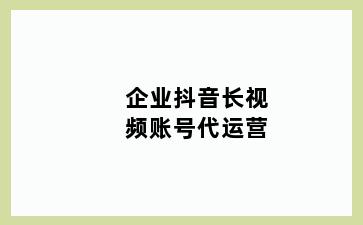 企业抖音长视频账号代运营